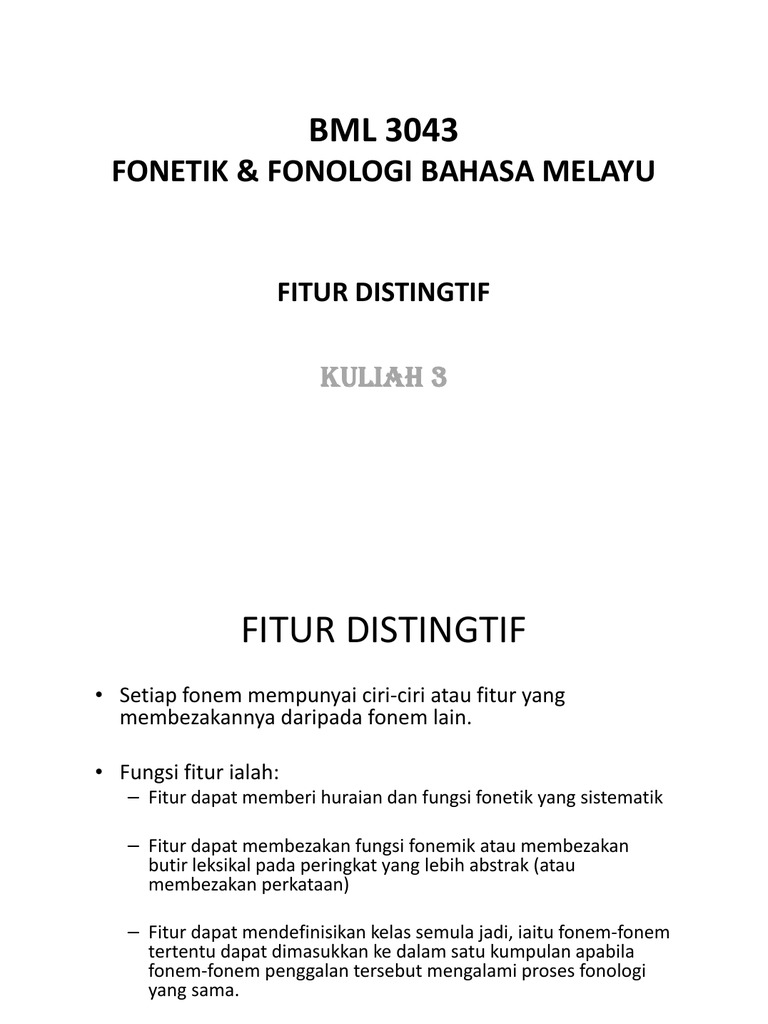 BML 3043
FONETIK & FONOLOGI BAHASA MELAYU

FITUR DISTINGTIF

KULIAH 3

FITUR DISTINGTIF

• Setiap fonem mempunyai ciri-ciri atau fitur yang membezakannya daripada fonem lain.

• Fungsi fitur ialah:
– Fitur dapat memberi huraian dan fungsi fonetik yang sistematik

– Fitur dapat membezakan fungsi fonemik atau membezakan butir leksikal pada peringkat yang lebih abstrak (atau membezakan perkataan)

– Fitur dapat mendefinisikan kelas semula jadi, iaitu fonem-fonem tertentu dapat dimasukkan ke dalam satu kumpulan apabila fonem-fonem penggalan tersebut mengalami proses fonologi yang sama.